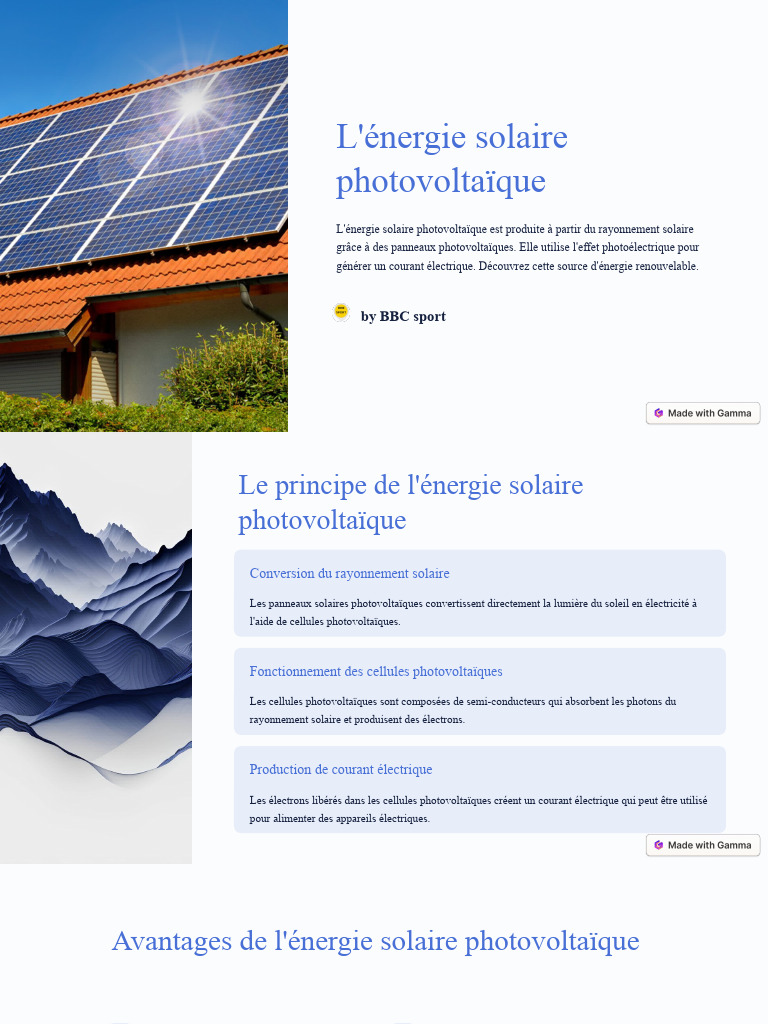 L'énergie solaire photovoltaïque

L'énergie solaire photovoltaïque est produite à partir du rayonnement solaire grâce à des panneaux photovoltaïques. Elle utilise l'effet photoélectrique pour générer un courant électrique. Découvrez cette source d'énergie renouvelable.

by BBC sport

Made with Gamma

Le principe de l'énergie solaire photovoltaïque

Conversion du rayonnement solaire

Les panneaux solaires photovoltaïques convertissent directement la lumière du soleil en électricité à l'aide de cellules photovoltaïques.

Fonctionnement des cellules photovoltaïques

Les cellules photovoltaïques sont composées de semi-conducteurs qui absorbent les photons du rayonnement solaire et produisent des électrons.

Production de courant électrique

Les électrons libérés dans les cellules photovoltaïques créent un courant électrique qui peut être utilisé pour alimenter des appareils électriques.

Made with Gamma

Avantages de l'énergie solaire photovoltaïque